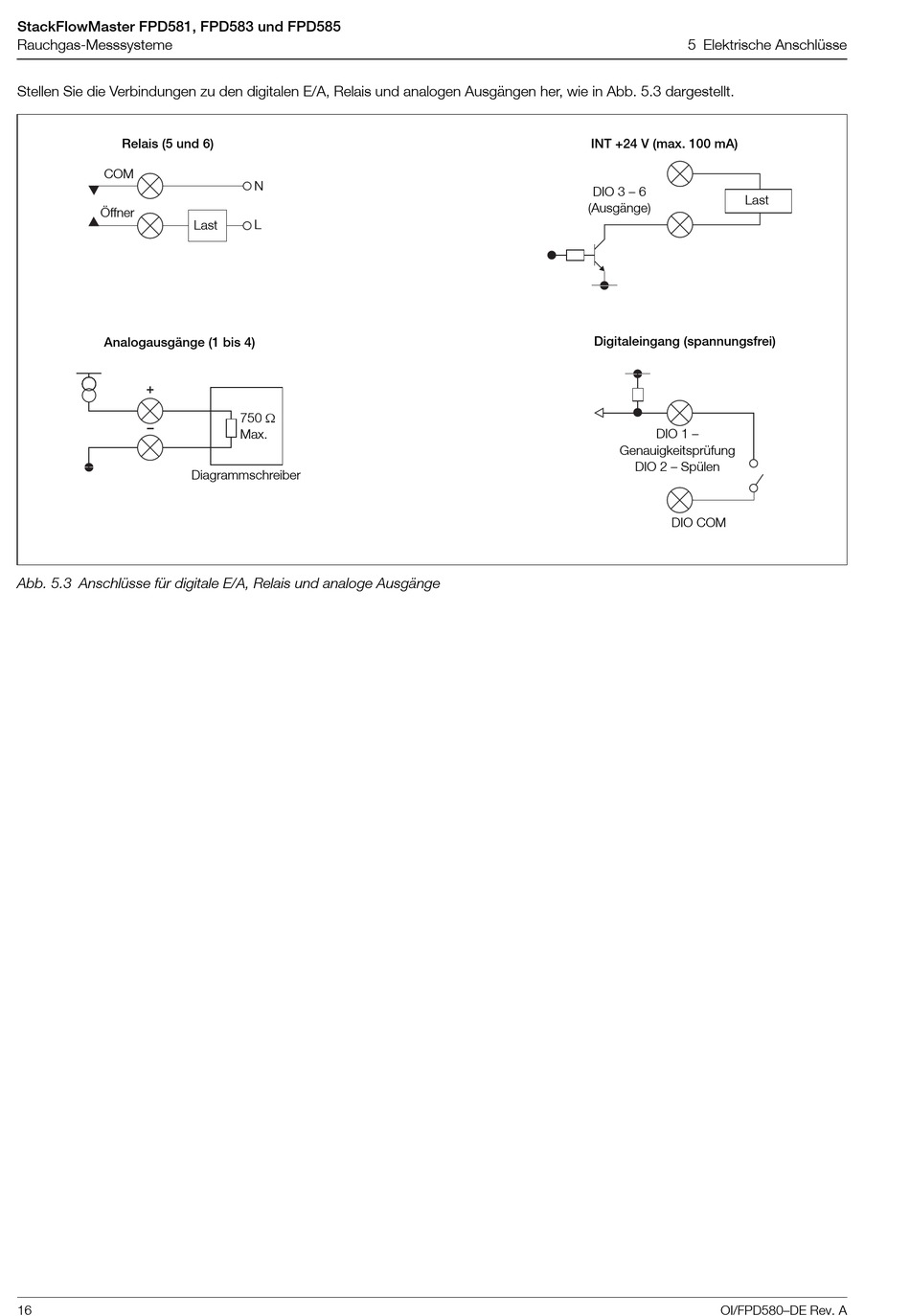 StackFlowMaster FPD581, FPD583 und FPD585
Rauchgas-Messsysteme

5 Elektrische Anschlüsse

Stellen Sie die Verbindungen zu den digitalen E/A, Relais und analogen Ausgängen her, wie in Abb. 5.3 dargestellt.

Relais (5 und 6)

COM

N

Öffner

Last

L

INT +24 V (max. 100 mA)

DIO 3 – 6
(Ausgänge)

Last

Analogausgänge (1 bis 4)

+

–

750 Ω
Max.

Diagrammschreiber

Digitaleingang (spannungsfrei)

DIO 1 –
Genauigkeitsprüfung
DIO 2 – Spülen

DIO COM

Abb. 5.3 Anschlüsse für digitale E/A, Relais und analoge Ausgänge

16

OI/FPD580–DE Rev. A